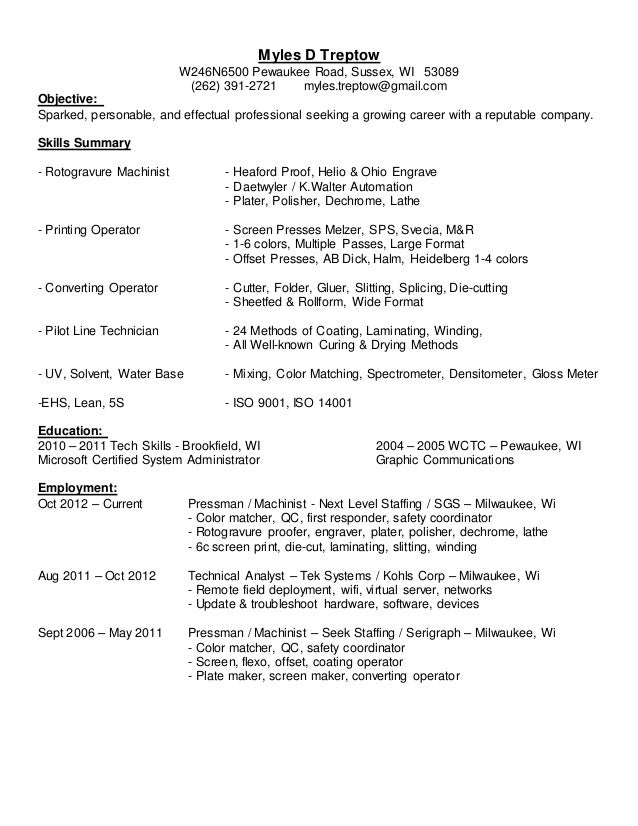 Myles D Treptow
W246N6500 Pewaukee Road, Sussex, WI 53089
(262) 391-2721 myles.treptow@gmail.com

Objective:
Sparked, personable, and effectual professional seeking a growing career with a reputable company.

Skills Summary

- Rotogravure Machinist - Heaford Proof, Helio & Ohio Engrave
- Daetwyler / K.Walter Automation
- Plater, Polisher, Dechrome, Lathe

- Printing Operator - Screen Presses Melzer, SPS, Svecia, M&R
- 1-6 colors, Multiple Passes, Large Format
- Offset Presses, AB Dick, Halm, Heidelberg 1-4 colors

- Converting Operator - Cutter, Folder, Gluer, Slitting, Splicing, Die-cutting
- Sheetfed & Rollform, Wide Format

- Pilot Line Technician - 24 Methods of Coating, Laminating, Winding,
- All Well-known Curing & Drying Methods

- UV, Solvent, Water Base - Mixing, Color Matching, Spectrometer, Densitometer, Gloss Meter

-EHS, Lean, 5S - ISO 9001, ISO 14001

Education:
2010 – 2011 Tech Skills - Brookfield, WI
Microsoft Certified System Administrator

2004 – 2005 WCTC – Pewaukee, WI
Graphic Communications

Employment:
Oct 2012 – Current Pressman / Machinist - Next Level Staffing / SGS – Milwaukee, Wi
- Color matcher, QC, first responder, safety coordinator
- Rotogravure proofer, engraver, plater, polisher, dechrome, lathe
- 6c screen print, die-cut, laminating, slitting, winding

Aug 2011 – Oct 2012 Technical Analyst – Tek Systems / Kohls Corp – Milwaukee, Wi
- Remote field deployment, wifi, virtual server, networks
- Update & troubleshoot hardware, software, devices

Sept 2006 – May 2011 Pressman / Machinist – Seek Staffing / Serigraph – Milwaukee, Wi
- Color matcher, QC, safety coordinator
- Screen, flexo, offset, coating operator
- Plate maker, screen maker, converting operator